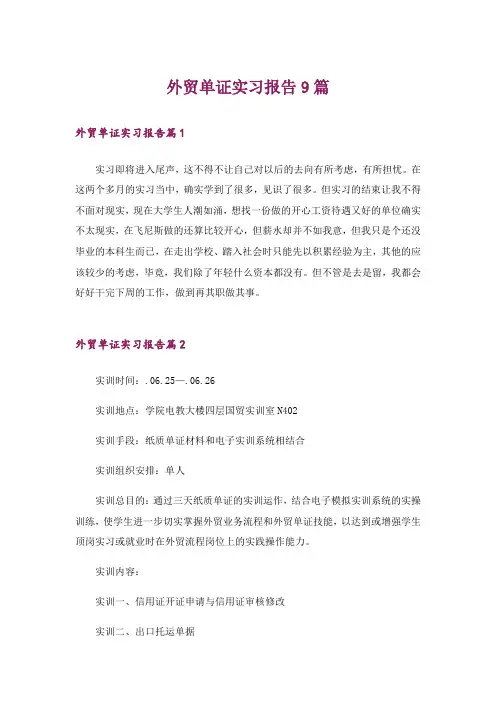 外贸单证实习报告9篇

外贸单证实习报告篇1

实习即将进入尾声，这不得不让自己对以后的去向有所考虑，有所担忧。在这两个多月的实习当中，确实学到了很多，见识了很多。但实习的结束让我不得不面对现实，现在大学生人潮如涌，想找一份做的开心工资待遇又好的单位确实不太现实，在飞尼斯做的还算比较开心，但薪水却并不如我意，但我只是个还没毕业的本科生而已，在走出学校、踏入社会时只能先以积累经验为主，其他的应该较少的考虑，毕竟，我们除了年轻什么资本都没有。但不管是去是留，我都会好好干完下周的工作，做到再其职做其事。

外贸单证实习报告篇2

实训时间：.06.25—.06.26

实训地点：学院电教大楼四层国贸实训室N402

实训手段：纸质单证材料和电子实训系统相结合

实训组织安排：单人

实训总目的：通过三天纸质单证的实训运作，结合电子模拟实训系统的实操训练，使学生进一步切实掌握外贸业务流程和外贸单证技能，以达到或增强学生顶岗实习或就业时在外贸流程岗位上的实践操作能力。

实训内容：

实训一、信用证开证申请与信用证审核修改

实训二、出口托运单据